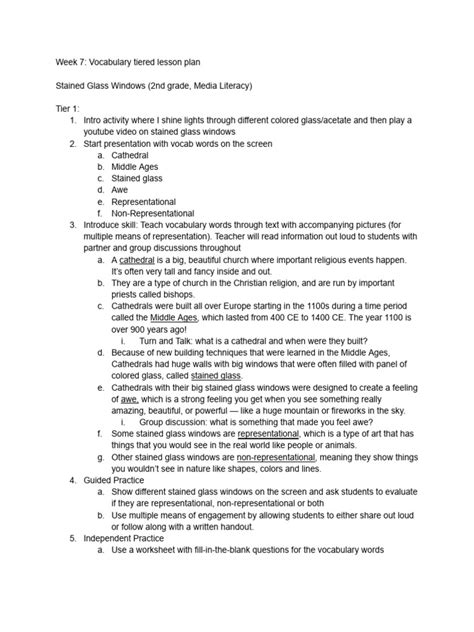 Week 7: Vocabulary tiered lesson plan

Stained Glass Windows (2nd grade, Media Literacy)

Tier 1:
1. Intro activity where I shine lights through different colored glass/acetate and then play a youtube video on stained glass windows
2. Start presentation with vocab words on the screen
a. Cathedral
b. Middle Ages
c. Stained glass
d. Awe
e. Representational
f. Non-Representational
3. Introduce skill: Teach vocabulary words through text with accompanying pictures (for multiple means of representation). Teacher will read information out loud to students with partner and group discussions throughout
a. A cathedral is a big, beautiful church where important religious events happen. It's often very tall and fancy inside and out.
b. They are a type of church in the Christian religion, and are run by important priests called bishops.
c. Cathedrals were built all over Europe starting in the 1100s during a time period called the Middle Ages, which lasted from 400 CE to 1400 CE. The year 1100 is over 900 years ago!
i. Turn and Talk: what is a cathedral and when were they built?
d. Because of new building techniques that were learned in the Middle Ages, Cathedrals had huge walls with big windows that were often filled with panel of colored glass, called stained glass.
e. Cathedrals with their big stained glass windows were designed to create a feeling of awe, which is a strong feeling you get when you see something really amazing, beautiful, or powerful — like a huge mountain or fireworks in the sky.
i. Group discussion: what is something that made you feel awe?
f. Some stained glass windows are representational, which is a type of art that has things that you would see in the real world like people or animals.
g. Other stained glass windows are non-representational, meaning they show things you wouldn't see in nature like shapes, colors and lines.
4. Guided Practice
a. Show different stained glass windows on the screen and ask students to evaluate if they are representational, non-representational or both
b. Use multiple means of engagement by allowing students to either share out loud or follow along with a written handout.
5. Independent Practice
a. Use a worksheet with fill-in-the-blank questions for the vocabulary words